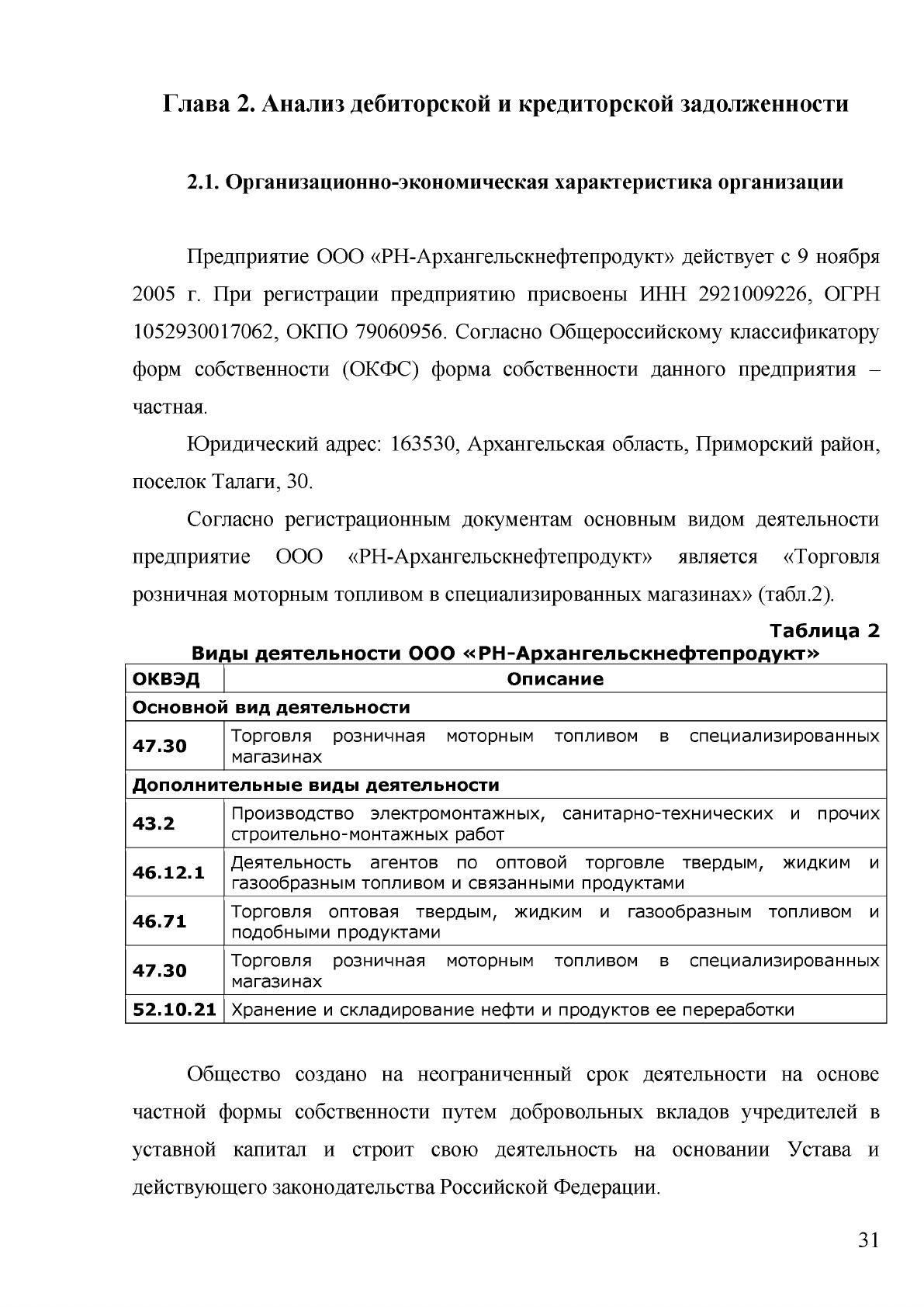 Глава 2. Анализ дебиторской и кредиторской задолженности

2.1. Организационно-экономическая характеристика организации

Предприятие ООО «РН-Архангельскнефтепродукт» действует с 9 ноября 2005 г. При регистрации предприятию присвоены ИНН 2921009226, ОГРН 1052930017062, ОКПО 79060956. Согласно Общероссийскому классификатору форм собственности (ОКФС) форма собственности данного предприятия – частная.

Юридический адрес: 163530, Архангельская область, Приморский район, поселок Талаги, 30.

Согласно регистрационным документам основным видом деятельности предприятие ООО «РН-Архангельскнефтепродукт» является «Торговля розничная моторным топливом в специализированных магазинах» (табл.2).

Таблица 2
Виды деятельности ООО «РН-Архангельскнефтепродукт»

| ОКВЭД | Описание |
|---|---|
| Основной вид деятельности | |
| 47.30 | Торговля розничная моторным топливом в специализированных магазинах |
| Дополнительные виды деятельности | |
| 43.2 | Производство электромонтажных, санитарно-технических и прочих строительно-монтажных работ |
| 46.12.1 | Деятельность агентов по оптовой торговле твердым, жидким и газообразным топливом и связанными продуктами |
| 46.71 | Торговля оптовая твердым, жидким и газообразным топливом и подобными продуктами |
| 47.30 | Торговля розничная моторным топливом в специализированных магазинах |
| 52.10.21 | Хранение и складирование нефти и продуктов ее переработки |

Общество создано на неограниченный срок деятельности на основе частной формы собственности путем добровольных вкладов учредителей в уставной капитал и строит свою деятельность на основании Устава и действующего законодательства Российской Федерации.

31